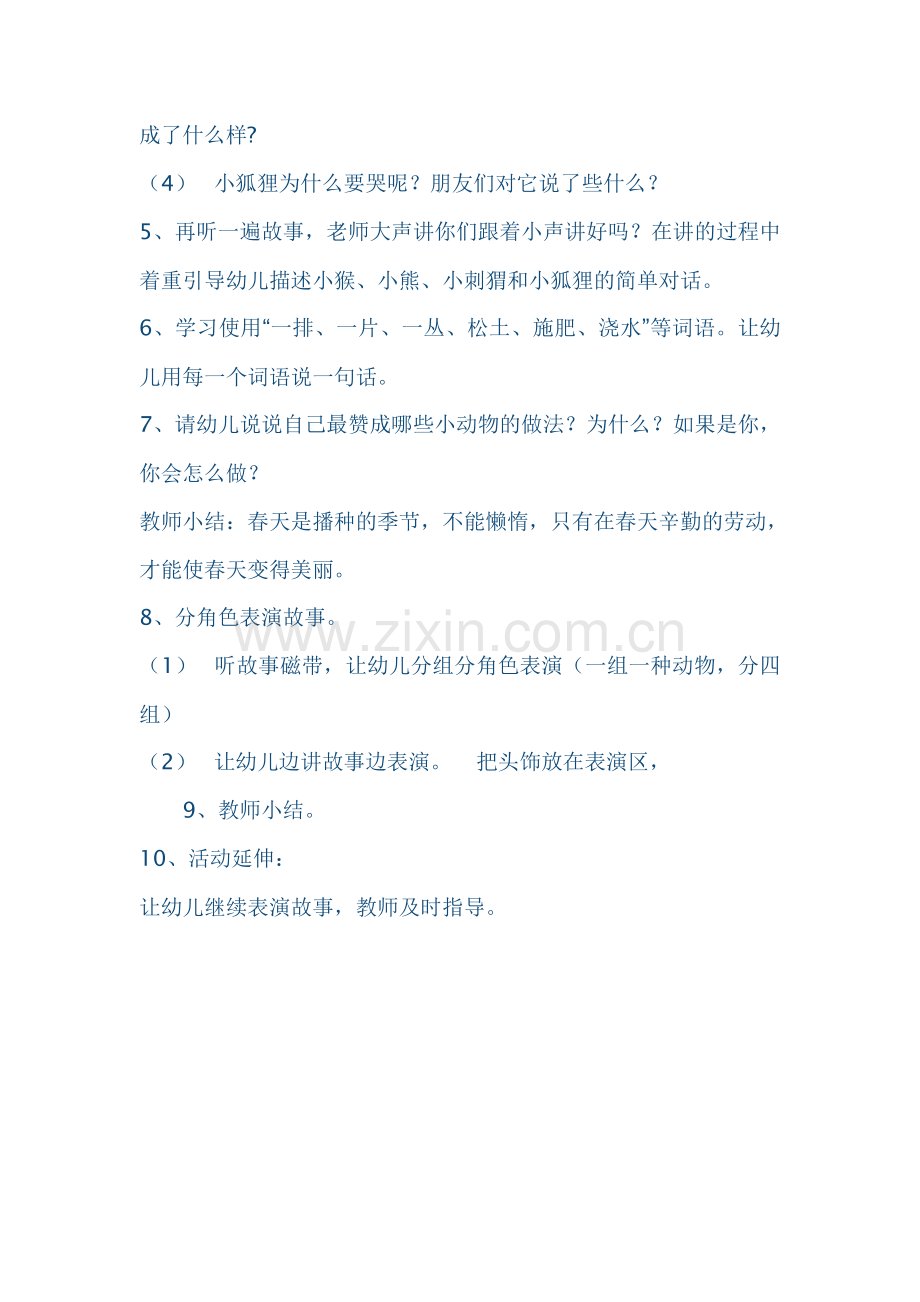 成了什么样?

（4） 小狐狸为什么要哭呢？朋友们对它说了些什么？

5、再听一遍故事，老师大声讲你们跟着小声讲好吗？在讲的过程中着重引导幼儿描述小猴、小熊、小刺猬和小狐狸的简单对话。

6、学习使用“一排、一片、一丛、松土、施肥、浇水”等词语。让幼儿用每一个词语说一句话。

7、请幼儿说说自己最赞成哪些小动物的做法？为什么？如果是你，你会怎么做？

教师小结：春天是播种的季节，不能懒惰，只有在春天辛勤的劳动，才能使春天变得美丽。

8、分角色表演故事。

www.zixin.com.cn

（1） 听故事磁带，让幼儿分组分角色表演（一组一种动物，分四组）

（2） 让幼儿边讲故事边表演。 把头饰放在表演区，

9、教师小结。

10、活动延伸：

让幼儿继续表演故事，教师及时指导。